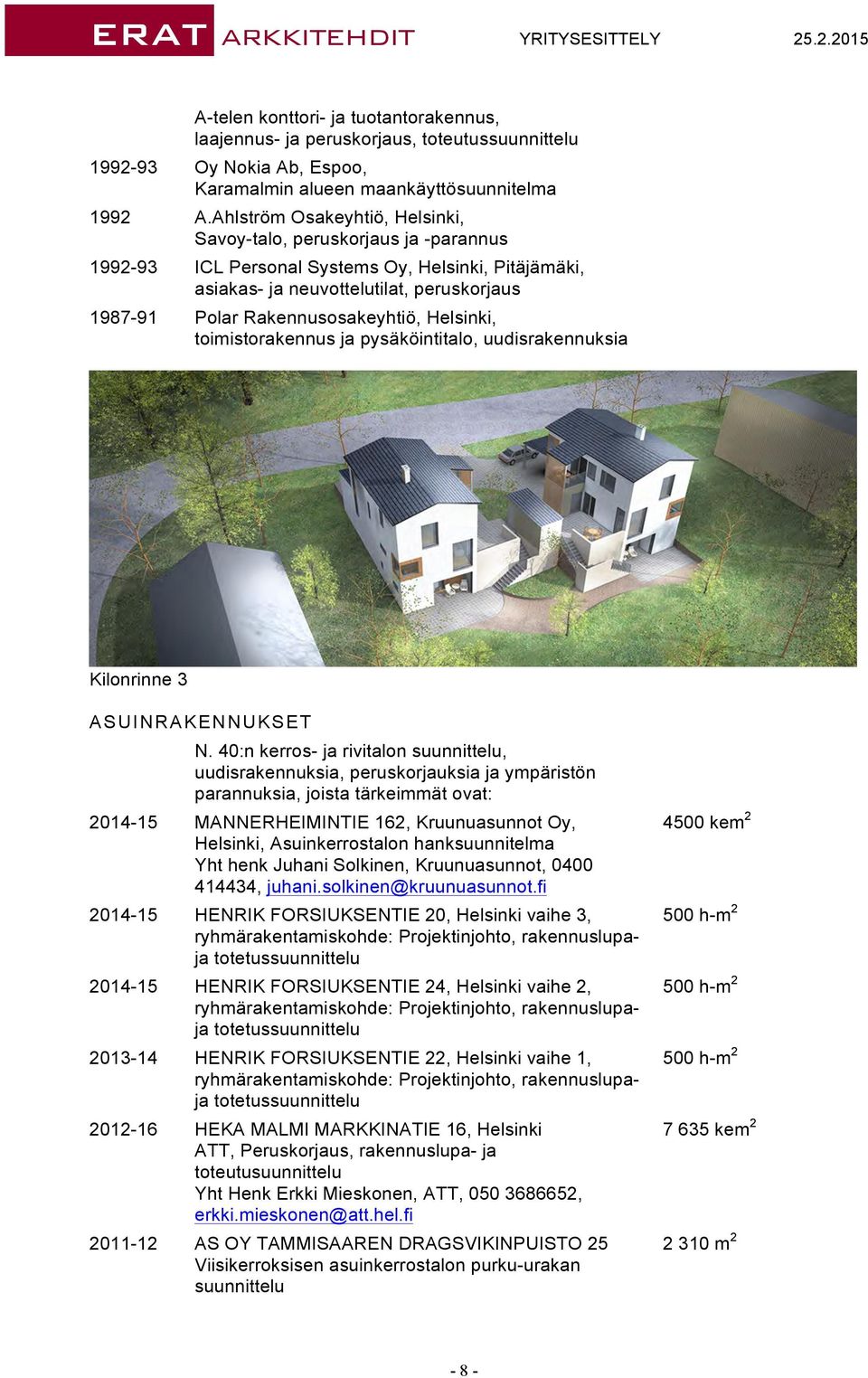 ERAT ARKKITEHDIT YRITYSESITTELY 25.2.2015

A-telen konttori- ja tuotantorakennus, laajennus- ja peruskorjaus, toteutussuunnittelu

1992-93 Oy Nokia Ab, Espoo, Karamalmin alueen maankäyttösuunnitelma

1992 A.Ahlström Osakeyhtiö, Helsinki, Savoy-talo, peruskorjaus ja -parannus

1992-93 ICL Personal Systems Oy, Helsinki, Pitäjämäki, asiakas- ja neuvottelutilat, peruskorjaus

1987-91 Polar Rakennusosakeyhtiö, Helsinki, toimistorakennus ja pysäköintitalo, uudisrakennuksia

Kilonrinne 3

ASUINRAKENNUKSET

N. 40:n kerros- ja rivitalon suunnittelu, uudisrakennuksia, peruskorjauksia ja ympäristön parannuksia, joista tärkeimmät ovat:

2014-15 MANNERHEIMINTIE 162, Kruunuasunnot Oy, Helsinki, Asuinkerrostalon hanksuunnitelma Yht henk Juhani Solkinen, Kruunuasunnot, 0400 414434, juhani.solkinen@kruunuasunnot.fi 4500 kem$^2$

2014-15 HENRIK FORSIUKSENTIE 20, Helsinki vaihe 3, ryhmärakentamiskohde: Projektinjohto, rakennuslupa- ja totetussuunnittelu 500 h-m$^2$

2014-15 HENRIK FORSIUKSENTIE 24, Helsinki vaihe 2, ryhmärakentamiskohde: Projektinjohto, rakennuslupa- ja totetussuunnittelu 500 h-m$^2$

2013-14 HENRIK FORSIUKSENTIE 22, Helsinki vaihe 1, ryhmärakentamiskohde: Projektinjohto, rakennuslupa- ja totetussuunnittelu 500 h-m$^2$

2012-16 HEKA MALMI MARKKINATIE 16, Helsinki ATT, Peruskorjaus, rakennuslupa- ja toteutusuunnittelu Yht Henk Erkki Mieskonen, ATT, 050 3686652, erkki.mieskonen@att.hel.fi 7 635 kem$^2$

2011-12 AS OY TAMMISAAREN DRAGSVIKINPUISTO 25 Viisikerroksisen asuinkerrostalon purku-urakan suunnittelu 2 310 m$^2$

- 8 -